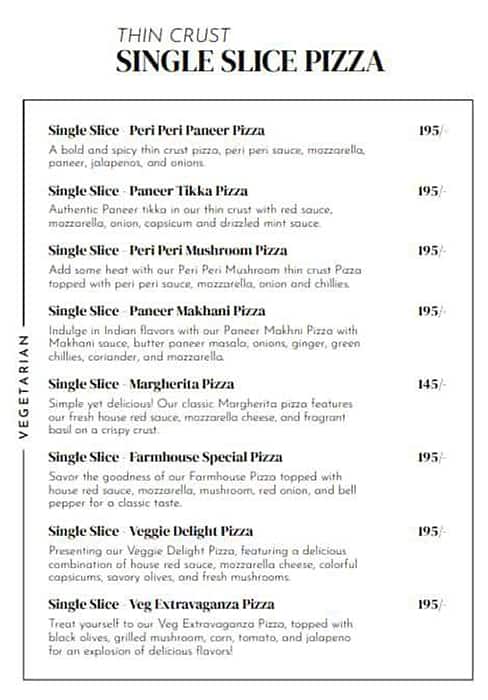 THIN CRUST
SINGLE SLICE PIZZA

VEGETARIAN

Single Slice - Peri Peri Paneer Pizza 195/-
A bold and spicy thin crust pizza, peri peri sauce, mozzarella, paneer, jalapenos, and onions.

Single Slice - Paneer Tikka Pizza 195/-
Authentic Paneer tikka in our thin crust with red sauce, mozzarella, onion, capsicum and drizzled mint sauce.

Single Slice - Peri Peri Mushroom Pizza 195/-
Add some heat with our Peri Peri Mushroom thin crust Pizza topped with peri peri sauce, mozzarella, onion and chillies.

Single Slice - Paneer Makhani Pizza 195/-
Indulge in Indian flavors with our Paneer Makhni Pizza with Makhani sauce, butter paneer masala, onions, ginger, green chillies, coriander, and mozzarella.

Single Slice - Margherita Pizza 145/-
Simple yet delicious! Our classic Margherita pizza features our fresh house red sauce, mozzarella cheese, and fragrant basil on a crispy crust.

Single Slice - Farmhouse Special Pizza 195/-
Savor the goodness of our Farmhouse Pizza topped with house red sauce, mozzarella, mushroom, red onion, and bell pepper for a classic taste.

Single Slice - Veggie Delight Pizza 195/-
Presenting our Veggie Delight Pizza, featuring a delicious combination of house red sauce, mozzarella cheese, colorful capsicums, savory olives, and fresh mushrooms.

Single Slice - Veg Extravaganza Pizza 195/-
Treat yourself to our Veg Extravaganza Pizza, topped with black olives, grilled mushroom, corn, tomato, and jalapeno for an explosion of delicious flavors!